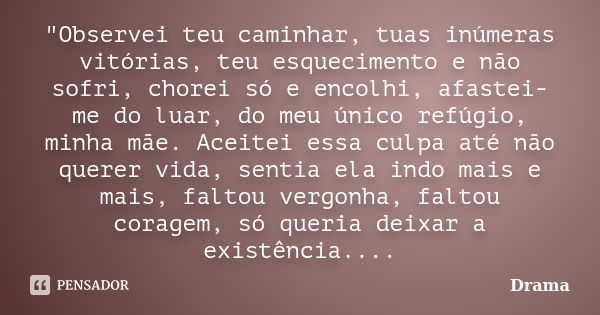 "Observei teu caminhar, tuas inúmeras vitórias, teu esquecimento e não sofri, chorei só e encolhi, afastei-me do luar, do meu único refúgio, minha mãe. Aceitei essa culpa até não querer vida, sentia ela indo mais e mais, faltou vergonha, faltou coragem, só queria deixar a existência....

PENSADOR

Drama